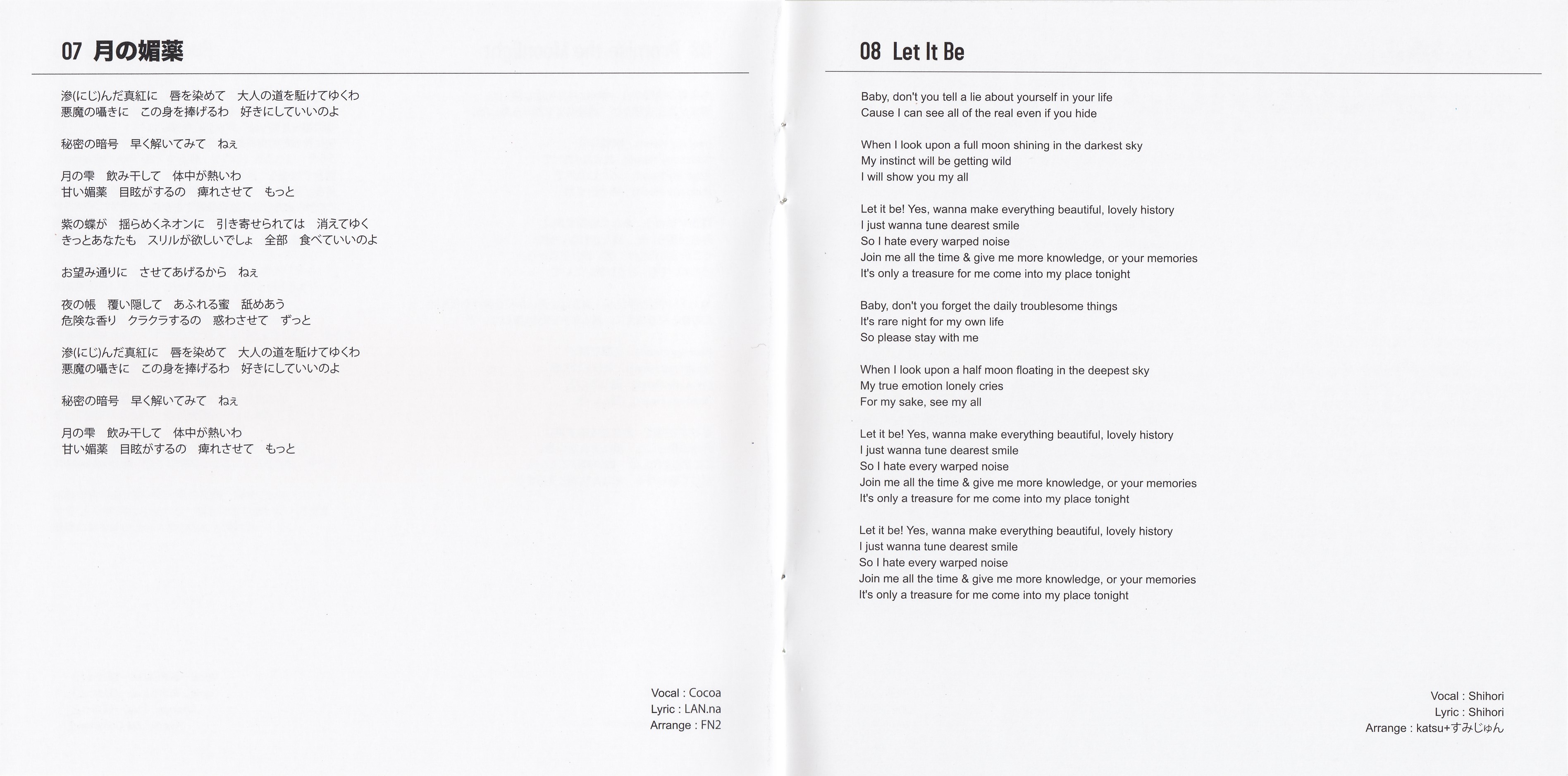 07 月の媚薬

滲(にじ)んだ真紅に　唇を染めて　大人の道を駈けてゆくわ
悪魔の囁きに　この身を捧げるわ　好きにしていいのよ

秘密の暗号　早く解いてみて　ねぇ

月の雫　飲み干して　体中が熱いわ
甘い媚薬　目眩がするの　痺れさせて　もっと

紫の蝶が　揺らめくネオンに　引き寄せられては　消えてゆく
きっとあなたも　スリルが欲しいでしょ　全部　食べていいのよ

お望み通りに　させてあげるから　ねぇ

夜の帳　覆い隠して　あふれる蜜　舐めあう
危険な香り　クラクラするの　惑わさせて　ずっと

滲(にじ)んだ真紅に　唇を染めて　大人の道を駈けてゆくわ
悪魔の囁きに　この身を捧げるわ　好きにしていいのよ

秘密の暗号　早く解いてみて　ねぇ

月の雫　飲み干して　体中が熱いわ
甘い媚薬　目眩がするの　痺れさせて　もっと

Vocal : Cocoa
Lyric : LAN.na
Arrange : FN2

08 Let It Be

Baby, don't you tell a lie about yourself in your life
Cause I can see all of the real even if you hide

When I look upon a full moon shining in the darkest sky
My instinct will be getting wild
I will show you my all

Let it be! Yes, wanna make everything beautiful, lovely history
I just wanna tune dearest smile
So I hate every warped noise
Join me all the time & give me more knowledge, or your memories
It's only a treasure for me come into my place tonight

Baby, don't you forget the daily troublesome things
It's rare night for my own life
So please stay with me

When I look upon a half moon floating in the deepest sky
My true emotion lonely cries
For my sake, see my all

Let it be! Yes, wanna make everything beautiful, lovely history
I just wanna tune dearest smile
So I hate every warped noise
Join me all the time & give me more knowledge, or your memories
It's only a treasure for me come into my place tonight

Let it be! Yes, wanna make everything beautiful, lovely history
I just wanna tune dearest smile
So I hate every warped noise
Join me all the time & give me more knowledge, or your memories
It's only a treasure for me come into my place tonight

Vocal : Shihori
Lyric : Shihori
Arrange : katsu+すみじゅん